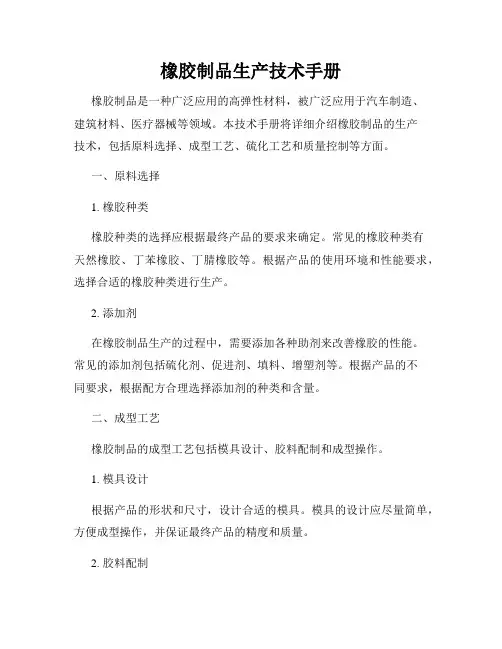 橡胶制品生产技术手册

橡胶制品是一种广泛应用的高弹性材料，被广泛应用于汽车制造、建筑材料、医疗器械等领域。本技术手册将详细介绍橡胶制品的生产技术，包括原料选择、成型工艺、硫化工艺和质量控制等方面。

一、原料选择

1. 橡胶种类

橡胶种类的选择应根据最终产品的要求来确定。常见的橡胶种类有天然橡胶、丁苯橡胶、丁腈橡胶等。根据产品的使用环境和性能要求，选择合适的橡胶种类进行生产。

2. 添加剂

在橡胶制品生产的过程中，需要添加各种助剂来改善橡胶的性能。常见的添加剂包括硫化剂、促进剂、填料、增塑剂等。根据产品的不同要求，根据配方合理选择添加剂的种类和含量。

二、成型工艺

橡胶制品的成型工艺包括模具设计、胶料配制和成型操作。

1. 模具设计

根据产品的形状和尺寸，设计合适的模具。模具的设计应尽量简单，方便成型操作，并保证最终产品的精度和质量。

2. 胶料配制